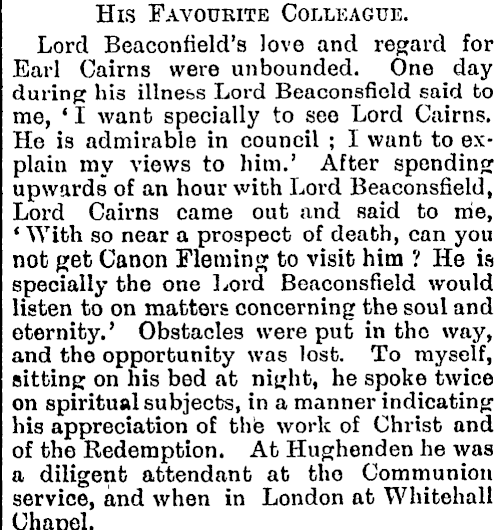 HIS FAVOURITE COLLEAGUE.

Lord Beaconfield's love and regard for Earl Cairns were unbounded. One day during his illness Lord Beaconsfield said to me, 'I want specially to see Lord Cairns. He is admirable in council ; I want to explain my views to him.' After spending upwards of an hour with Lord Beaconsfield, Lord Cairns came out and said to me, 'With so near a prospect of death, can you not get Canon Fleming to visit him ? He is specially the one Lord Beaconsfield would listen to on matters concerning the soul and eternity.' Obstacles were put in the way, and the opportunity was lost. To myself, sitting on his bed at night, he spoke twice on spiritual subjects, in a manner indicating his appreciation of the work of Christ and of the Redemption. At Hughenden he was a diligent attendant at the Communion service, and when in London at Whitehall Chapel.